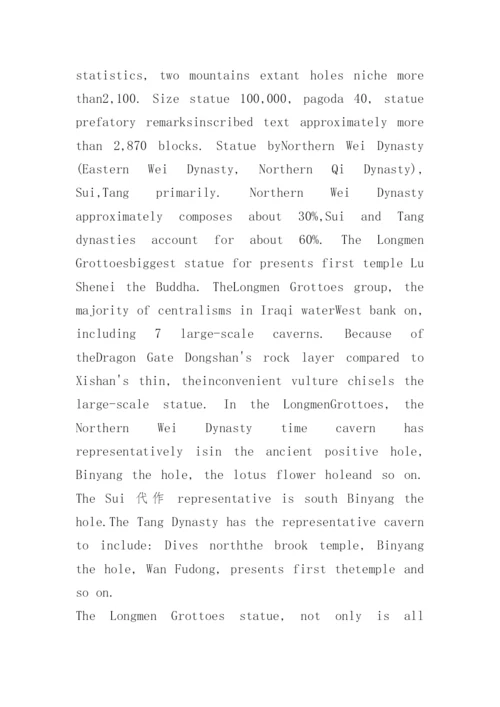 statistics, two mountains extant holes niche more than2,100. Size statue 100,000, pagoda 40, statue prefatory remarksinscribed text approximately more than 2,870 blocks. Statue byNorthern Wei Dynasty (Eastern Wei Dynasty, Northern Qi Dynasty), Sui,Tang primarily. Northern Wei Dynasty approximately composes about 30%,Sui and Tang dynasties account for about 60%. The Longmen Grottoesbiggest statue for presents first temple Lu Shenei the Buddha. TheLongmen Grottoes group, the majority of centralisms in Iraqi waterWest bank on, including 7 large-scale caverns. Because of theDragon Gate Dongshan's rock layer compared to Xishan's thin, theinconvenient vulture chisels the large-scale statue. In the LongmenGrottoes, the Northern Wei Dynasty time cavern has representatively isin the ancient positive hole, Binyang the hole, the lotus flower holeand so on. The Sui 代作 representative is south Binyang the hole.The Tang Dynasty has the representative cavern to include: Dives norththe brook temple, Binyang the hole, Wan Fudong, presents first thetemple and so on.
The Longmen Grottoes statue, not only is all